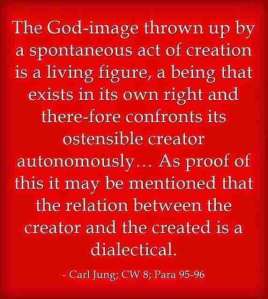 The God-image thrown up by a spontaneous act of creation is a living figure, a being that exists in its own right and there-fore confronts its ostensible creator autonomously… As proof of this it may be mentioned that the relation between the creator and the created is a dialectical.

- Carl Jung; CW 8; Para 95-96